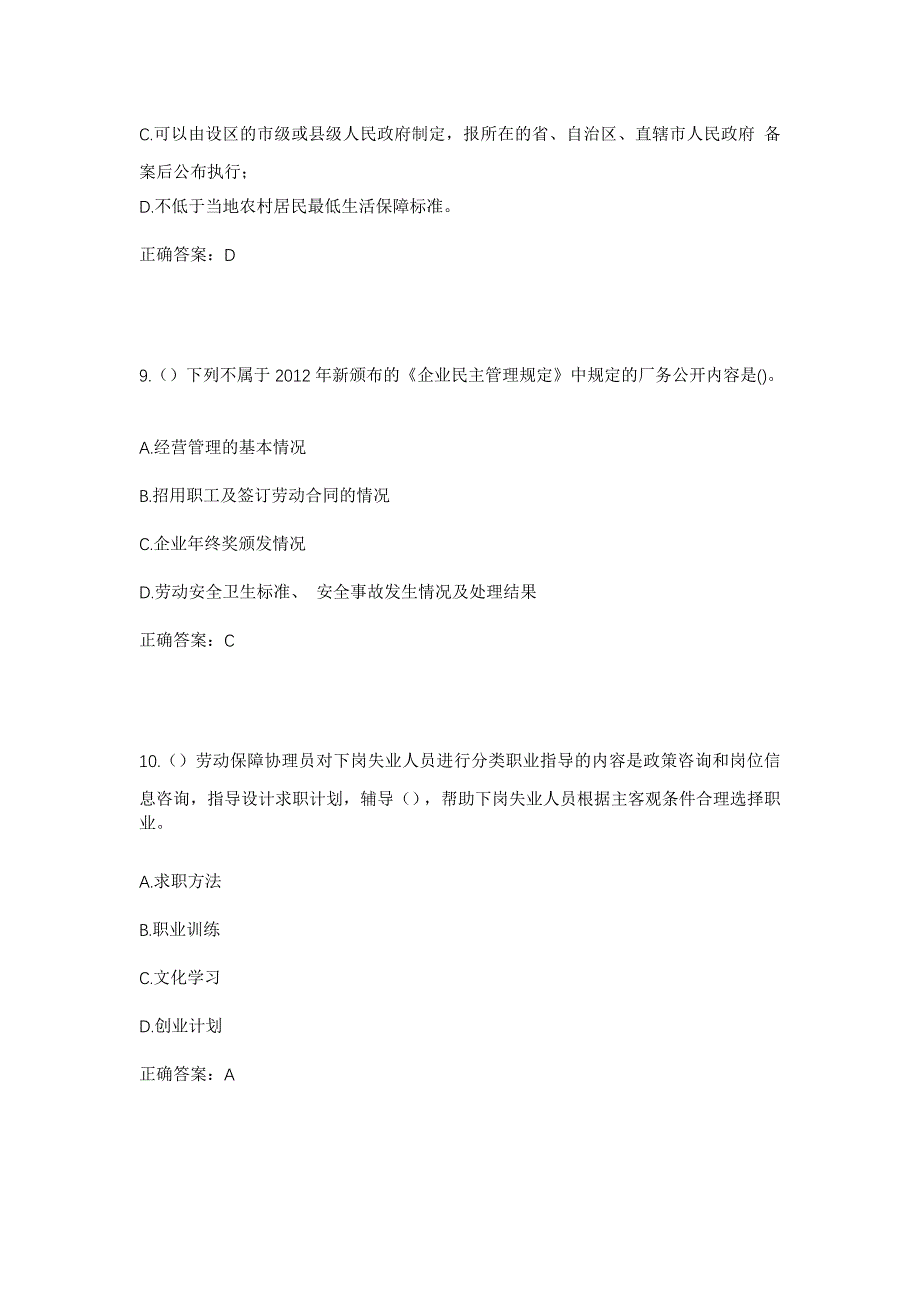 C.可以由设区的市级或县级人民政府制定，报所在的省、自治区、直辖市人民政府 备案后公布执行；

D.不低于当地农村居民最低生活保障标准。

正确答案：D

9.（）下列不属于 2012 年新颁布的《企业民主管理规定》中规定的厂务公开内容是()。

A.经营管理的基本情况

B.招用职工及签订劳动合同的情况

C.企业年终奖颁发情况

D.劳动安全卫生标准、 安全事故发生情况及处理结果

正确答案：C

10.（）劳动保障协理员对下岗失业人员进行分类职业指导的内容是政策咨询和岗位信息咨询，指导设计求职计划，辅导（），帮助下岗失业人员根据主客观条件合理选择职业。

A.求职方法

B.职业训练

C.文化学习

D.创业计划

正确答案：A